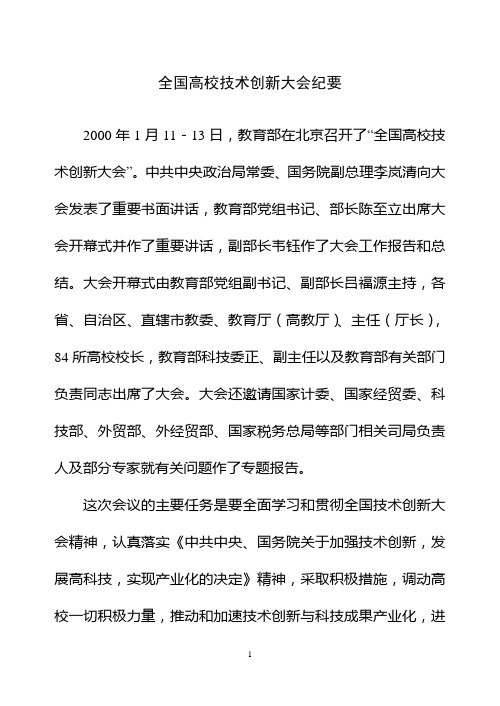 全国高校技术创新大会纪要

2000 年 1 月 11－13 日，教育部在北京召开了“全国高校技术创新大会”。中共中央政治局常委、国务院副总理李岚清向大会发表了重要书面讲话，教育部党组书记、部长陈至立出席大会开幕式并作了重要讲话，副部长韦钰作了大会工作报告和总结。大会开幕式由教育部党组副书记、副部长吕福源主持，各省、自治区、直辖市教委、教育厅（高教厅）、主任（厅长），84 所高校校长，教育部科技委正、副主任以及教育部有关部门负责同志出席了大会。大会还邀请国家计委、国家经贸委、科技部、外贸部、外经贸部、国家税务总局等部门相关司局负责人及部分专家就有关问题作了专题报告。

这次会议的主要任务是要全面学习和贯彻全国技术创新大会精神，认真落实《中共中央、国务院关于加强技术创新，发展高科技，实现产业化的决定》精神，采取积极措施，调动高校一切积极力量，推动和加速技术创新与科技成果产业化，进

1